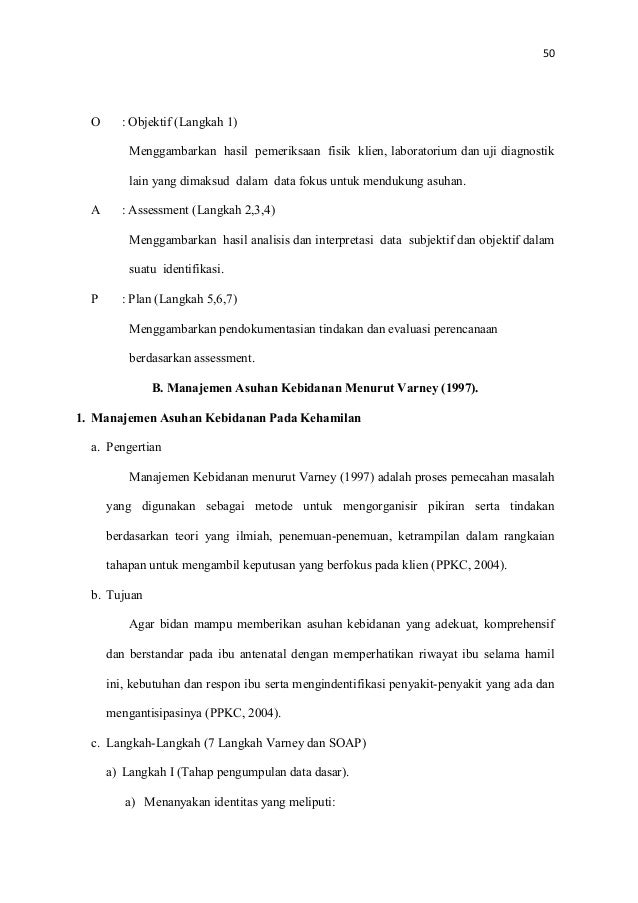 50

O : Objektif (Langkah 1)

Menggambarkan hasil pemeriksaan fisik klien, laboratorium dan uji diagnostik lain yang dimaksud dalam data fokus untuk mendukung asuhan.

A : Assessment (Langkah 2,3,4)

Menggambarkan hasil analisis dan interpretasi data subjektif dan objektif dalam suatu identifikasi.

P : Plan (Langkah 5,6,7)

Menggambarkan pendokumentasian tindakan dan evaluasi perencanaan berdasarkan assessment.

B. Manajemen Asuhan Kebidanan Menurut Varney (1997).

1. Manajemen Asuhan Kebidanan Pada Kehamilan

a. Pengertian

Manajemen Kebidanan menurut Varney (1997) adalah proses pemecahan masalah yang digunakan sebagai metode untuk mengorganisir pikiran serta tindakan berdasarkan teori yang ilmiah, penemuan-penemuan, ketrampilan dalam rangkaian tahapan untuk mengambil keputusan yang berfokus pada klien (PPKC, 2004).

b. Tujuan

Agar bidan mampu memberikan asuhan kebidanan yang adekuat, komprehensif dan berstandar pada ibu antenatal dengan memperhatikan riwayat ibu selama hamil ini, kebutuhan dan respon ibu serta mengindentifikasi penyakit-penyakit yang ada dan mengantisipasinya (PPKC, 2004).

c. Langkah-Langkah (7 Langkah Varney dan SOAP)

a) Langkah I (Tahap pengumpulan data dasar).

a) Menanyakan identitas yang meliputi: